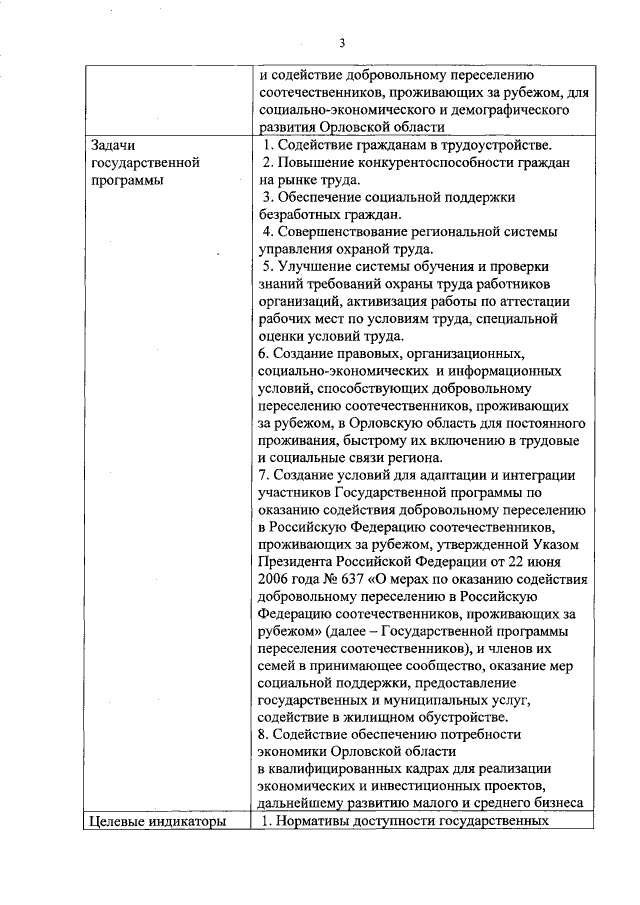 3

| | |
|---|---|
| | и содействие добровольному переселению соотечественников, проживающих за рубежом, для социально-экономического и демографического развития Орловской области |
| Задачи государственной программы | 1. Содействие гражданам в трудоустройстве. 2. Повышение конкурентоспособности граждан на рынке труда. 3. Обеспечение социальной поддержки безработных граждан. 4. Совершенствование региональной системы управления охраной труда. 5. Улучшение системы обучения и проверки знаний требований охраны труда работников организаций, активизация работы по аттестации рабочих мест по условиям труда, специальной оценки условий труда. 6. Создание правовых, организационных, социально-экономических и информационных условий, способствующих добровольному переселению соотечественников, проживающих за рубежом, в Орловскую область для постоянного проживания, быстрому их включению в трудовые и социальные связи региона. 7. Создание условий для адаптации и интеграции участников Государственной программы по оказанию содействия добровольному переселению в Российскую Федерацию соотечественников, проживающих за рубежом, утвержденной Указом Президента Российской Федерации от 22 июня 2006 года № 637 «О мерах по оказанию содействия добровольному переселению в Российскую Федерацию соотечественников, проживающих за рубежом» (далее – Государственной программы переселения соотечественников), и членов их семей в принимающее сообщество, оказание мер социальной поддержки, предоставление государственных и муниципальных услуг, содействие в жилищном обустройстве. 8. Содействие обеспечению потребности экономики Орловской области в квалифицированных кадрах для реализации экономических и инвестиционных проектов, дальнейшему развитию малого и среднего бизнеса |
| Целевые индикаторы | 1. Нормативы доступности государственных |